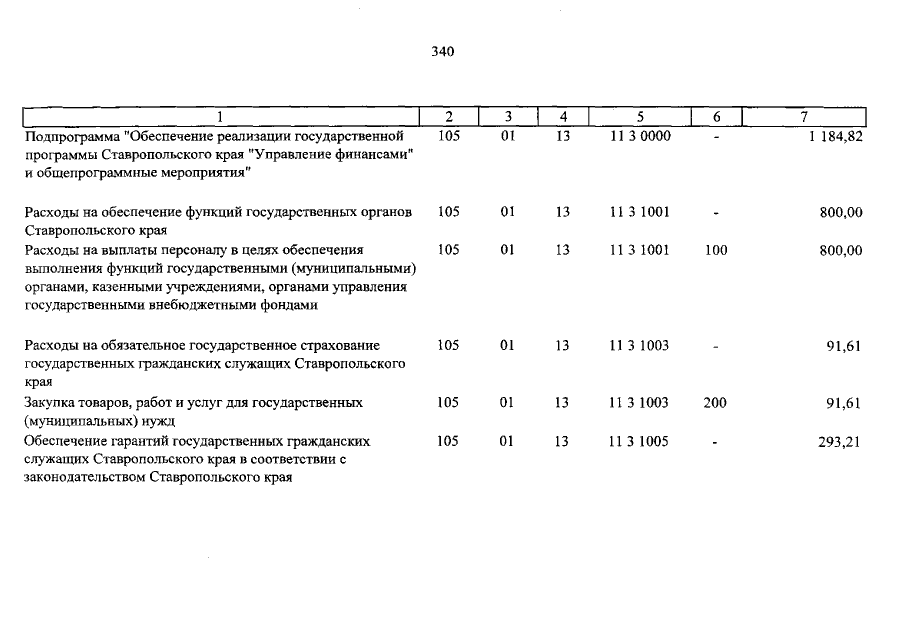 340

| 1 | 2 | 3 | 4 | 5 | 6 | 7 |
|---|---|---|---|---|---|---|
| Подпрограмма "Обеспечение реализации государственной программы Ставропольского края "Управление финансами" и общепрограммные мероприятия" | 105 | 01 | 13 | 11 3 0000 | - | 1 184,82 |
| Расходы на обеспечение функций государственных органов Ставропольского края | 105 | 01 | 13 | 11 3 1001 | - | 800,00 |
| Расходы на выплаты персоналу в целях обеспечения выполнения функций государственными (муниципальными) органами, казенными учреждениями, органами управления государственными внебюджетными фондами | 105 | 01 | 13 | 11 3 1001 | 100 | 800,00 |
| Расходы на обязательное государственное страхование государственных гражданских служащих Ставропольского края | 105 | 01 | 13 | 11 3 1003 | - | 91,61 |
| Закупка товаров, работ и услуг для государственных (муниципальных) нужд | 105 | 01 | 13 | 11 3 1003 | 200 | 91,61 |
| Обеспечение гарантий государственных гражданских служащих Ставропольского края в соответствии с законодательством Ставропольского края | 105 | 01 | 13 | 11 3 1005 | - | 293,21 |